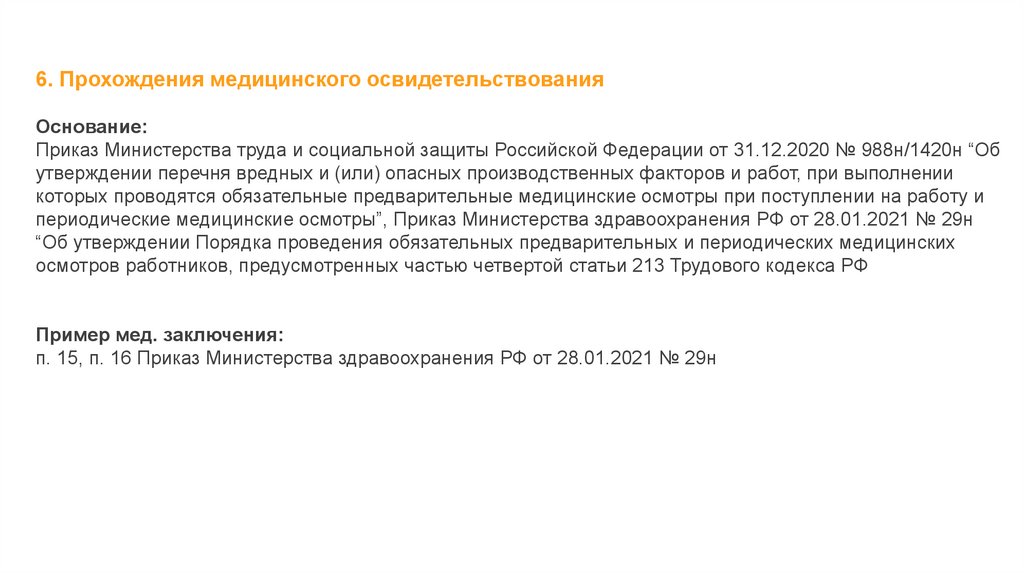 6. Прохождения медицинского освидетельствования

Основание:
Приказ Министерства труда и социальной защиты Российской Федерации от 31.12.2020 № 988н/1420н “Об утверждении перечня вредных и (или) опасных производственных факторов и работ, при выполнении которых проводятся обязательные предварительные медицинские осмотры при поступлении на работу и периодические медицинские осмотры”, Приказ Министерства здравоохранения РФ от 28.01.2021 № 29н “Об утверждении Порядка проведения обязательных предварительных и периодических медицинских осмотров работников, предусмотренных частью четвертой статьи 213 Трудового кодекса РФ

Пример мед. заключения:
п. 15, п. 16 Приказ Министерства здравоохранения РФ от 28.01.2021 № 29н